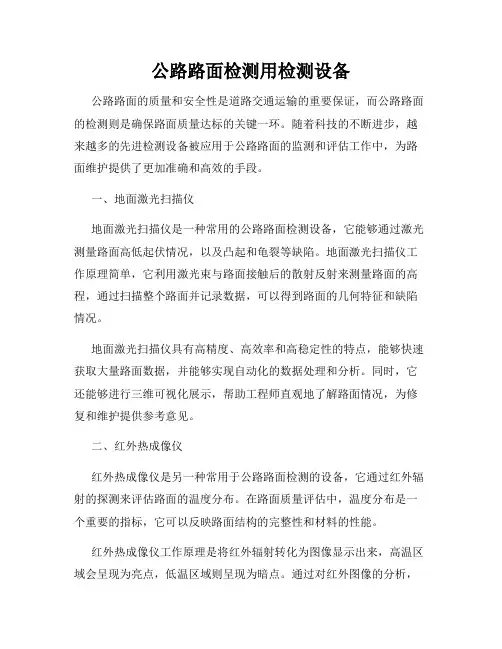 公路路面检测用检测设备

公路路面的质量和安全性是道路交通运输的重要保证，而公路路面的检测则是确保路面质量达标的关键一环。随着科技的不断进步，越来越多的先进检测设备被应用于公路路面的监测和评估工作中，为路面维护提供了更加准确和高效的手段。

一、地面激光扫描仪

地面激光扫描仪是一种常用的公路路面检测设备，它能够通过激光测量路面高低起伏情况，以及凸起和龟裂等缺陷。地面激光扫描仪工作原理简单，它利用激光束与路面接触后的散射反射来测量路面的高程，通过扫描整个路面并记录数据，可以得到路面的几何特征和缺陷情况。

地面激光扫描仪具有高精度、高效率和高稳定性的特点，能够快速获取大量路面数据，并能够实现自动化的数据处理和分析。同时，它还能够进行三维可视化展示，帮助工程师直观地了解路面情况，为修复和维护提供参考意见。

二、红外热成像仪

红外热成像仪是另一种常用于公路路面检测的设备，它通过红外辐射的探测来评估路面的温度分布。在路面质量评估中，温度分布是一个重要的指标，它可以反映路面结构的完整性和材料的性能。

红外热成像仪工作原理是将红外辐射转化为图像显示出来，高温区域会呈现为亮点，低温区域则呈现为暗点。通过对红外图像的分析，